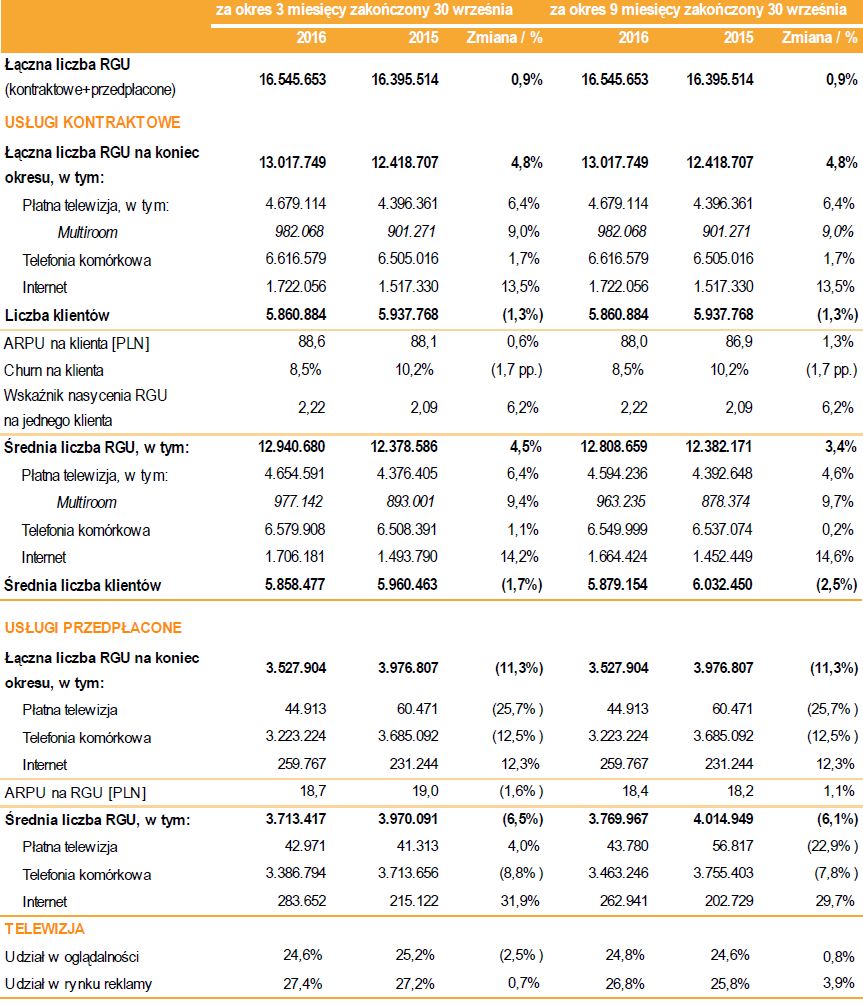 | | za okres 3 miesięcy zakończony 30 września | | | za okres 9 miesięcy zakończony 30 września | | |
|---|---|---|---|---|---|---|
| | 2016 | 2015 | Zmiana / % | 2016 | 2015 | Zmiana / % |
| Łączna liczba RGU (kontraktowe+przedpłacone) | 16.545.653 | 16.395.514 | 0,9% | 16.545.653 | 16.395.514 | 0,9% |
| USŁUGI KONTRAKTOWE | | | | | | |
| Łączna liczba RGU na koniec okresu, w tym: | 13.017.749 | 12.418.707 | 4,8% | 13.017.749 | 12.418.707 | 4,8% |
| Płatna telewizja, w tym: | 4.679.114 | 4.396.361 | 6,4% | 4.679.114 | 4.396.361 | 6,4% |
| Multiroom | 982.068 | 901.271 | 9,0% | 982.068 | 901.271 | 9,0% |
| Telefonia komórkowa | 6.616.579 | 6.505.016 | 1,7% | 6.616.579 | 6.505.016 | 1,7% |
| Internet | 1.722.056 | 1.517.330 | 13,5% | 1.722.056 | 1.517.330 | 13,5% |
| Liczba klientów | 5.860.884 | 5.937.768 | (1,3%) | 5.860.884 | 5.937.768 | (1,3%) |
| ARPU na klienta [PLN] | 88,6 | 88,1 | 0,6% | 88,0 | 86,9 | 1,3% |
| Churn na klienta | 8,5% | 10,2% | (1,7 pp.) | 8,5% | 10,2% | (1,7 pp.) |
| Wskaźnik nasycenia RGU na jednego klienta | 2,22 | 2,09 | 6,2% | 2,22 | 2,09 | 6,2% |
| Średnia liczba RGU, w tym: | 12.940.680 | 12.378.586 | 4,5% | 12.808.659 | 12.382.171 | 3,4% |
| Płatna telewizja, w tym: | 4.654.591 | 4.376.405 | 6,4% | 4.594.236 | 4.392.648 | 4,6% |
| Multiroom | 977.142 | 893.001 | 9,4% | 963.235 | 878.374 | 9,7% |
| Telefonia komórkowa | 6.579.908 | 6.508.391 | 1,1% | 6.549.999 | 6.537.074 | 0,2% |
| Internet | 1.706.181 | 1.493.790 | 14,2% | 1.664.424 | 1.452.449 | 14,6% |
| Średnia liczba klientów | 5.858.477 | 5.960.463 | (1,7%) | 5.879.154 | 6.032.450 | (2,5%) |
| USŁUGI PRZEDPŁACONE | | | | | | |
| Łączna liczba RGU na koniec okresu, w tym: | 3.527.904 | 3.976.807 | (11,3%) | 3.527.904 | 3.976.807 | (11,3%) |
| Płatna telewizja | 44.913 | 60.471 | (25,7% ) | 44.913 | 60.471 | (25,7% ) |
| Telefonia komórkowa | 3.223.224 | 3.685.092 | (12,5% ) | 3.223.224 | 3.685.092 | (12,5% ) |
| Internet | 259.767 | 231.244 | 12,3% | 259.767 | 231.244 | 12,3% |
| ARPU na RGU [PLN] | 18,7 | 19,0 | (1,6% ) | 18,4 | 18,2 | 1,1% |
| Średnia liczba RGU, w tym: | 3.713.417 | 3.970.091 | (6,5%) | 3.769.967 | 4.014.949 | (6,1%) |
| Płatna telewizja | 42.971 | 41.313 | 4,0% | 43.780 | 56.817 | (22,9% ) |
| Telefonia komórkowa | 3.386.794 | 3.713.656 | (8,8% ) | 3.463.246 | 3.755.403 | (7,8% ) |
| Internet | 283.652 | 215.122 | 31,9% | 262.941 | 202.729 | 29,7% |
| TELEWIZJA | | | | | | |
| Udział w oglądalności | 24,6% | 25,2% | (2,5% ) | 24,8% | 24,6% | 0,8% |
| Udział w rynku reklamy | 27,4% | 27,2% | 0,7% | 26,8% | 25,8% | 3,9% |